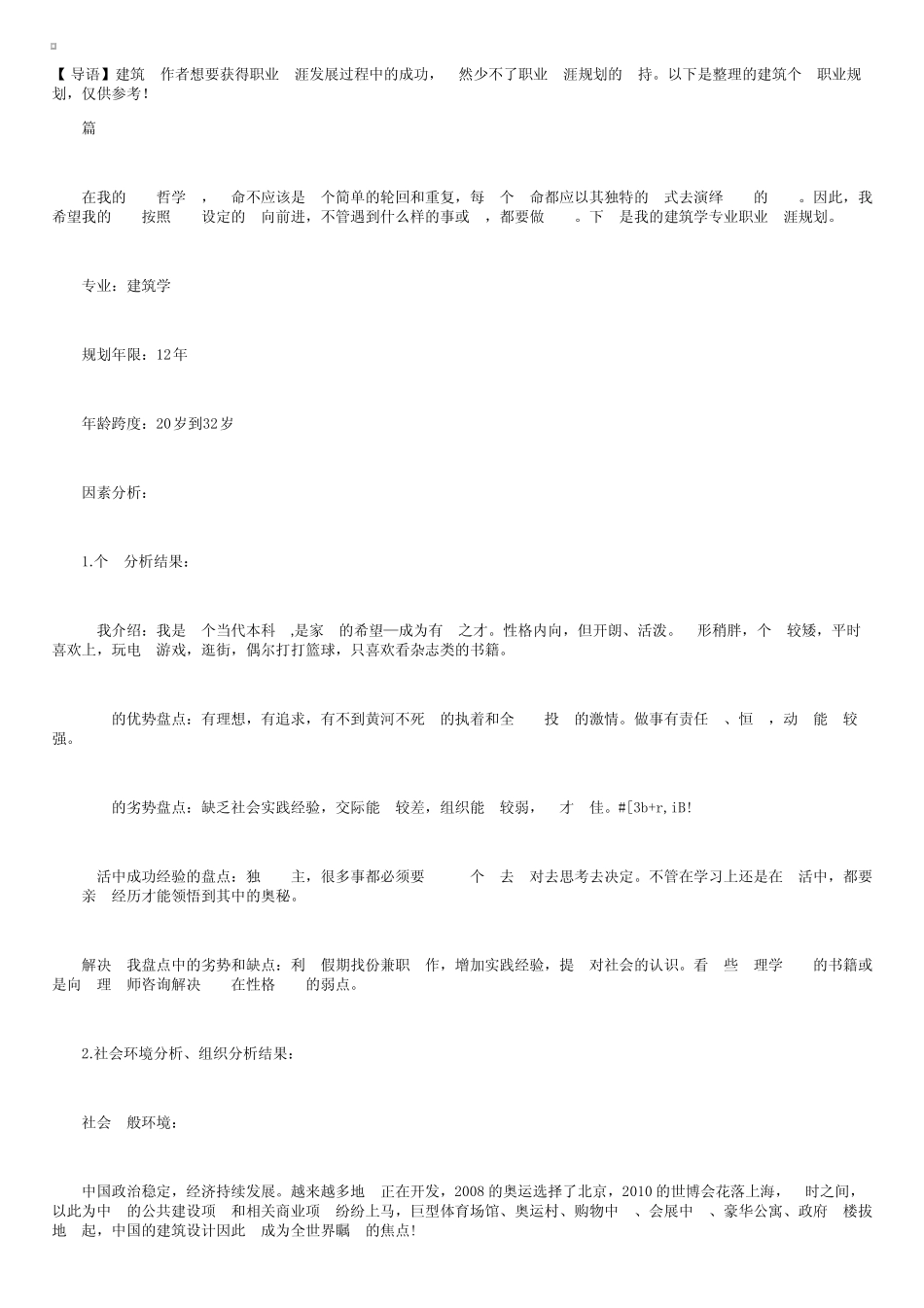 【导语】建筑 作者想要获得职业 涯发展过程中的成功， 然少不了职业 涯规划的 持。以下是整理的建筑个 职业规划，仅供参考！

篇

在我的 哲学 ， 命不应该是 个简单的轮回和重复，每 个 命都应以其独特的 式去演绎 的 。因此，我希望我的 按照 设定的 向前进，不管遇到什么样的事或 ，都要做 。下 是我的建筑学专业职业 涯规划。

专业：建筑学

规划年限：12年

年龄跨度：20岁到32岁

因素分析：

1.个 分析结果：

我介绍：我是 个当代本科 ,是家 的希望—成为有 之才。性格内向，但开朗、活泼。 形稍胖，个 较矮，平时喜欢上，玩电 游戏，逛街，偶尔打打篮球，只喜欢看杂志类的书籍。

的优势盘点：有理想，有追求，有不到黄河不死 的执着和全 投 的激情。做事有责任 、恒 ，动 能 较强。

的劣势盘点：缺乏社会实践经验，交际能 较差，组织能 较弱， 才 佳。#[3b+r,iB!

活中成功经验的盘点：独 主，很多事都必须要 个 去 对去思考去决定。不管在学习上还是在 活中，都要亲 经历才能领悟到其中的奥秘。

解决 我盘点中的劣势和缺点：利 假期找份兼职 作，增加实践经验，提 对社会的认识。看 些 理学 的书籍或是向 理 师咨询解决 在性格 的弱点。

2.社会环境分析、组织分析结果：

社会 般环境：

中国政治稳定，经济持续发展。越来越多地 正在开发，2008的奥运选择了北京，2010的世博会花落上海， 时之间，以此为中 的公共建设项 和相关商业项 纷纷上马，巨型体育场馆、奥运村、购物中 、会展中 、豪华公寓、政府 楼拔地 起，中国的建筑设计因此 成为全世界瞩 的焦点！